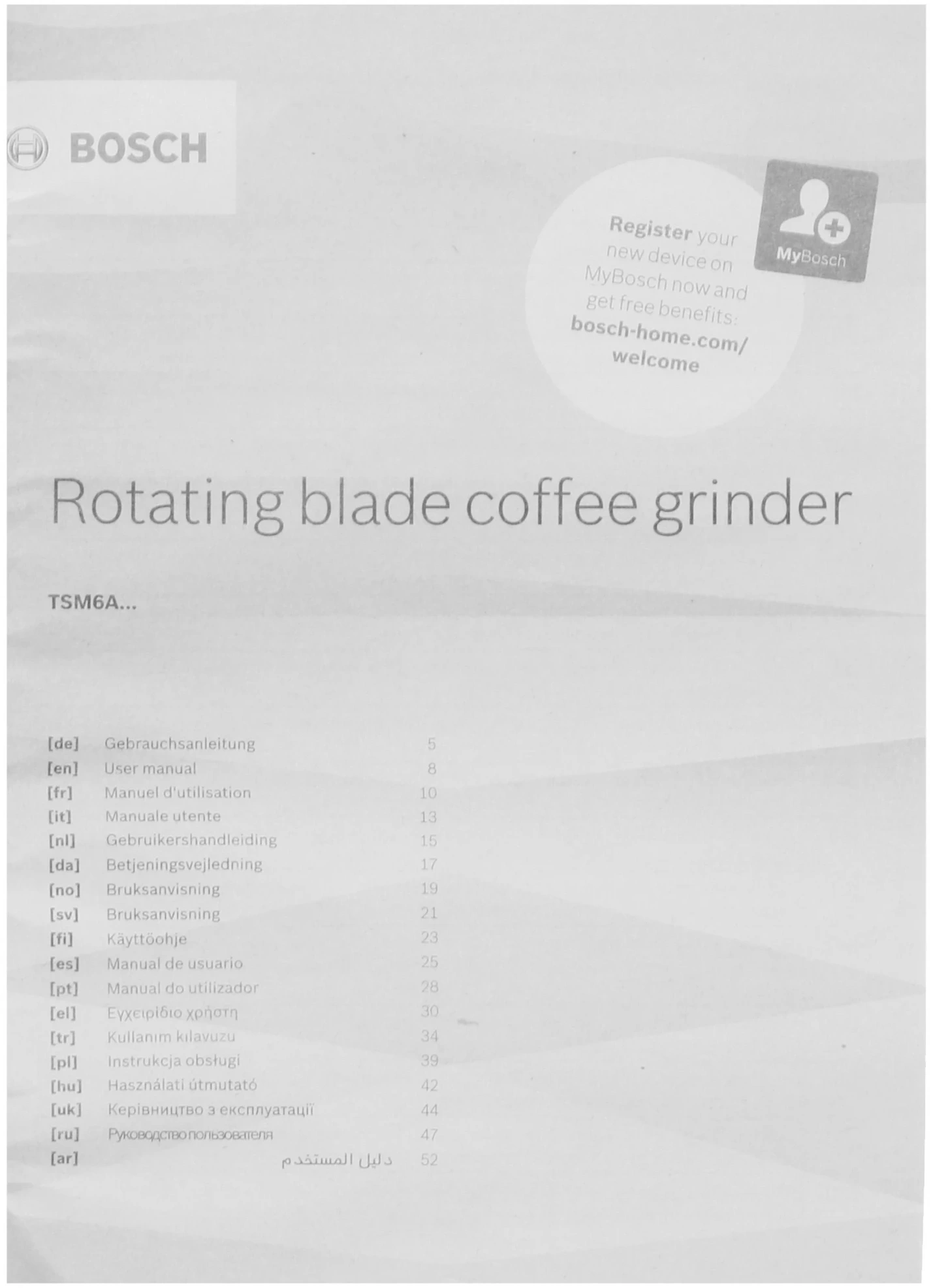 BOSCH

Register your new device on MyBosch now and get free benefits: bosch-home.com/welcome

MyBosch

Rotating blade coffee grinder

TSM6A...

[de] Gebrauchsanleitung 5
[en] User manual 8
[fr] Manuel d'utilisation 10
[it] Manuale utente 13
[nl] Gebruikershandleiding 15
[da] Betjeningsvejledning 17
[no] Bruksanvisning 19
[sv] Bruksanvisning 21
[fi] Käyttöohje 23
[es] Manual de usuario 25
[pt] Manual do utilizador 28
[el] Εγχειρίδιο χρήστη 30
[tr] Kullanım kılavuzu 34
[pl] Instrukcja obsługi 39
[hu] Használati útmutató 42
[uk] Керівництво з експлуатації 44
[ru] Руководство пользователя 47
[ar] دليل المستخدم 52